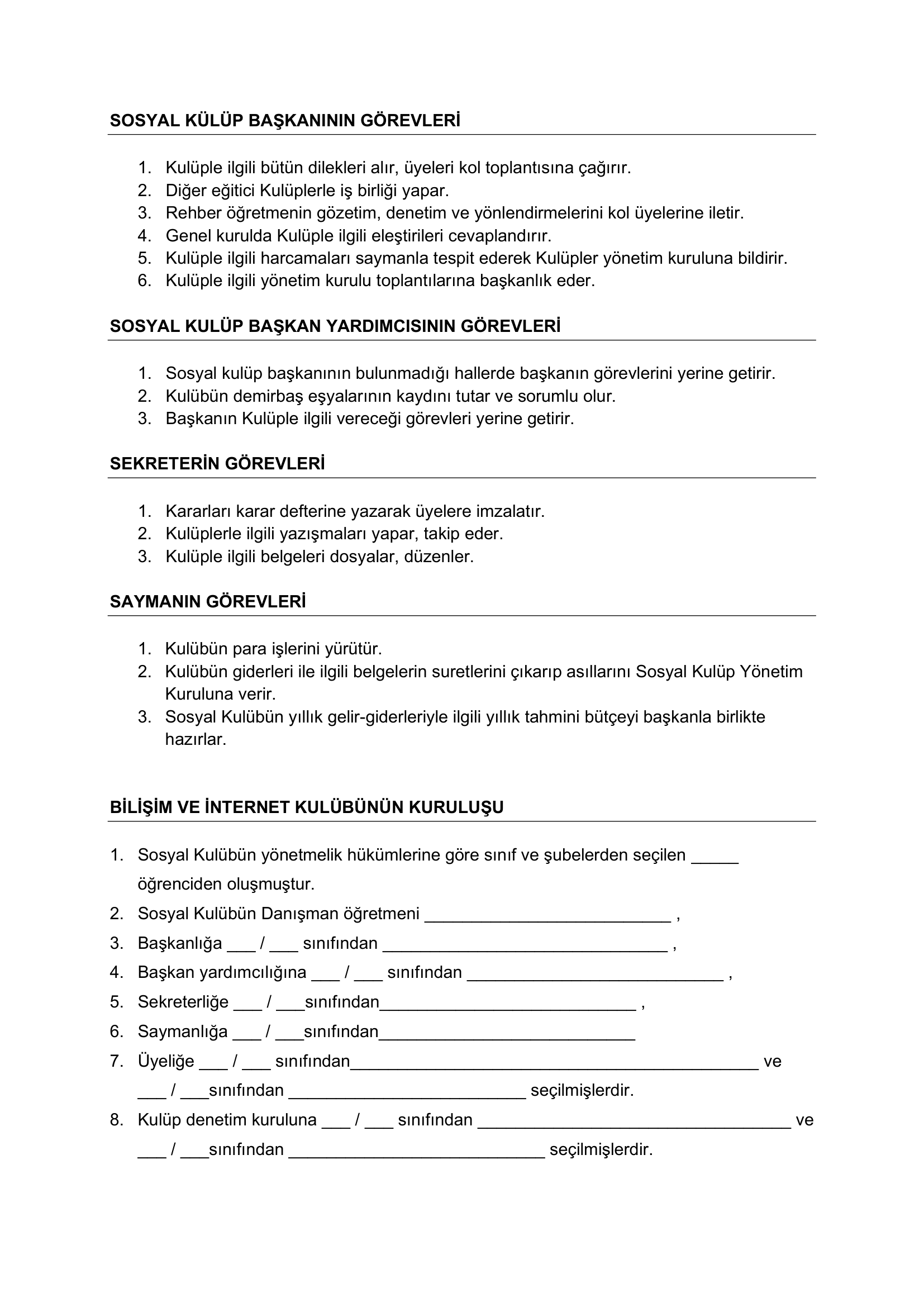 SOSYAL KÜLÜP BAŞKANININ GÖREVLERİ

1. Kulüple ilgili bütün dilekleri alır, üyeleri kol toplantısına çağırır.
2. Diğer eğitici Kulüplerle iş birliği yapar.
3. Rehber öğretmenin gözetim, denetim ve yönlendirmelerini kol üyelerine iletir.
4. Genel kurulda Kulüple ilgili eleştirileri cevaplandırır.
5. Kulüple ilgili harcamaları saymanla tespit ederek Kulüpler yönetim kuruluna bildirir.
6. Kulüple ilgili yönetim kurulu toplantılarına başkanlık eder.

SOSYAL KULÜP BAŞKAN YARDIMCISININ GÖREVLERİ

1. Sosyal kulüp başkanının bulunmadığı hallerde başkanın görevlerini yerine getirir.
2. Kulübün demirbaş eşyalarının kaydını tutar ve sorumlu olur.
3. Başkanın Kulüple ilgili vereceği görevleri yerine getirir.

SEKRETERİN GÖREVLERİ

1. Kararları karar defterine yazarak üyelere imzalatır.
2. Kulüplerle ilgili yazışmaları yapar, takip eder.
3. Kulüple ilgili belgeleri dosyalar, düzenler.

SAYMANIN GÖREVLERİ

1. Kulübün para işlerini yürütür.
2. Kulübün giderleri ile ilgili belgelerin suretlerini çıkarıp asıllarını Sosyal Kulüp Yönetim Kuruluna verir.
3. Sosyal Kulübün yıllık gelir-giderleriyle ilgili yıllık tahmini bütçeyi başkanla birlikte hazırlar.

BİLİŞİM VE İNTERNET KULÜBÜNÜN KURULUŞU

1. Sosyal Kulübün yönetmelik hükümlerine göre sınıf ve şubelerden seçilen ____ öğrenciden oluşmuştur.
2. Sosyal Kulübün Danışman öğretmeni ____ ,
3. Başkanlığa ____ / ____ sınıfından ____ ,
4. Başkan yardımcılığına ____ / ____ sınıfından ____ ,
5. Sekreterliğe ____ / ____sınıfından____ ,
6. Saymanlığa ____ / ____sınıfından____
7. Üyeliğe ____ / ____ sınıfından____ ve ____ / ____sınıfından ____ seçilmişlerdir.
8. Kulüp denetim kuruluna ____ / ____ sınıfından ____ ve ____ / ____sınıfından ____ seçilmişlerdir.